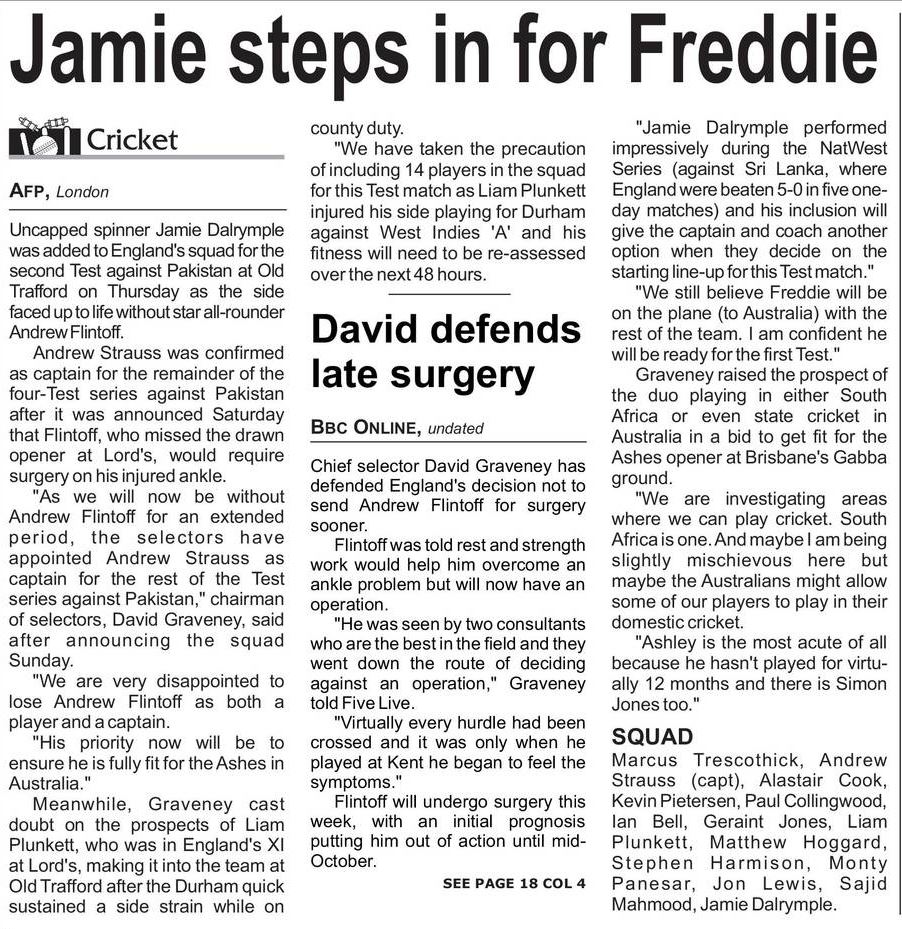 Jamie steps in for Freddie

Cricket

AFP, London

Uncapped spinner Jamie Dalrymple was added to England's squad for the second Test against Pakistan at Old Trafford on Thursday as the side faced up to life without star all-rounder Andrew Flintoff.

Andrew Strauss was confirmed as captain for the remainder of the four-Test series against Pakistan after it was announced Saturday that Flintoff, who missed the drawn opener at Lord's, would require surgery on his injured ankle.

"As we will now be without Andrew Flintoff for an extended period, the selectors have appointed Andrew Strauss as captain for the rest of the Test series against Pakistan," chairman of selectors, David Graveney, said after announcing the squad Sunday.

"We are very disappointed to lose Andrew Flintoff as both a player and a captain.

"His priority now will be to ensure he is fully fit for the Ashes in Australia."

Meanwhile, Graveney cast doubt on the prospects of Liam Plunkett, who was in England's XI at Lord's, making it into the team at Old Trafford after the Durham quick sustained a side strain while on county duty.

"We have taken the precaution of including 14 players in the squad for this Test match as Liam Plunkett injured his side playing for Durham against West Indies 'A' and his fitness will need to be re-assessed over the next 48 hours.

David defends late surgery

BBC ONLINE, undated

Chief selector David Graveney has defended England's decision not to send Andrew Flintoff for surgery sooner.

Flintoff was told rest and strength work would help him overcome an ankle problem but will now have an operation.

"He was seen by two consultants who are the best in the field and they went down the route of deciding against an operation," Graveney told Five Live.

"Virtually every hurdle had been crossed and it was only when he played at Kent he began to feel the symptoms."

Flintoff will undergo surgery this week, with an initial prognosis putting him out of action until mid-October.

SEE PAGE 18 COL 4

"Jamie Dalrymple performed impressively during the NatWest Series (against Sri Lanka, where England were beaten 5-0 in five one-day matches) and his inclusion will give the captain and coach another option when they decide on the starting line-up for this Test match."

"We still believe Freddie will be on the plane (to Australia) with the rest of the team. I am confident he will be ready for the first Test."

Graveney raised the prospect of the duo playing in either South Africa or even state cricket in Australia in a bid to get fit for the Ashes opener at Brisbane's Gabba ground.

"We are investigating areas where we can play cricket. South Africa is one. And maybe I am being slightly mischievous here but maybe the Australians might allow some of our players to play in their domestic cricket.

"Ashley is the most acute of all because he hasn't played for virtually 12 months and there is Simon Jones too."

SQUAD
Marcus Trescothick, Andrew Strauss (capt), Alastair Cook, Kevin Pietersen, Paul Collingwood, Ian Bell, Geraint Jones, Liam Plunkett, Matthew Hoggard, Stephen Harmison, Monty Panesar, Jon Lewis, Sajid Mahmood, Jamie Dalrymple.